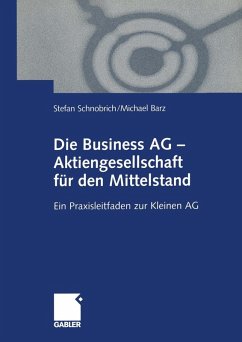 Stefan Schnobrich/Michael Barz

Die Business AG – Aktiengesellschaft für den Mittelstand

Ein Praxisleitfaden zur Kleinen AG

GABLER